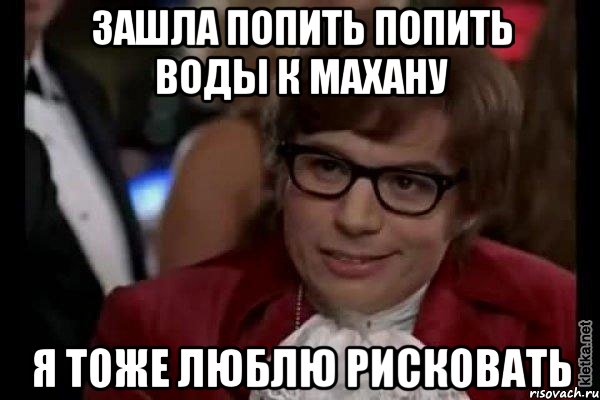 ЗАШЛА ПОПИТЬ ПОПИТЬ ВОДЫ К МАХАНУ

Я ТОЖЕ ЛЮБЛЮ РИСКОВАТЬ

kletka.net
risovach.ru